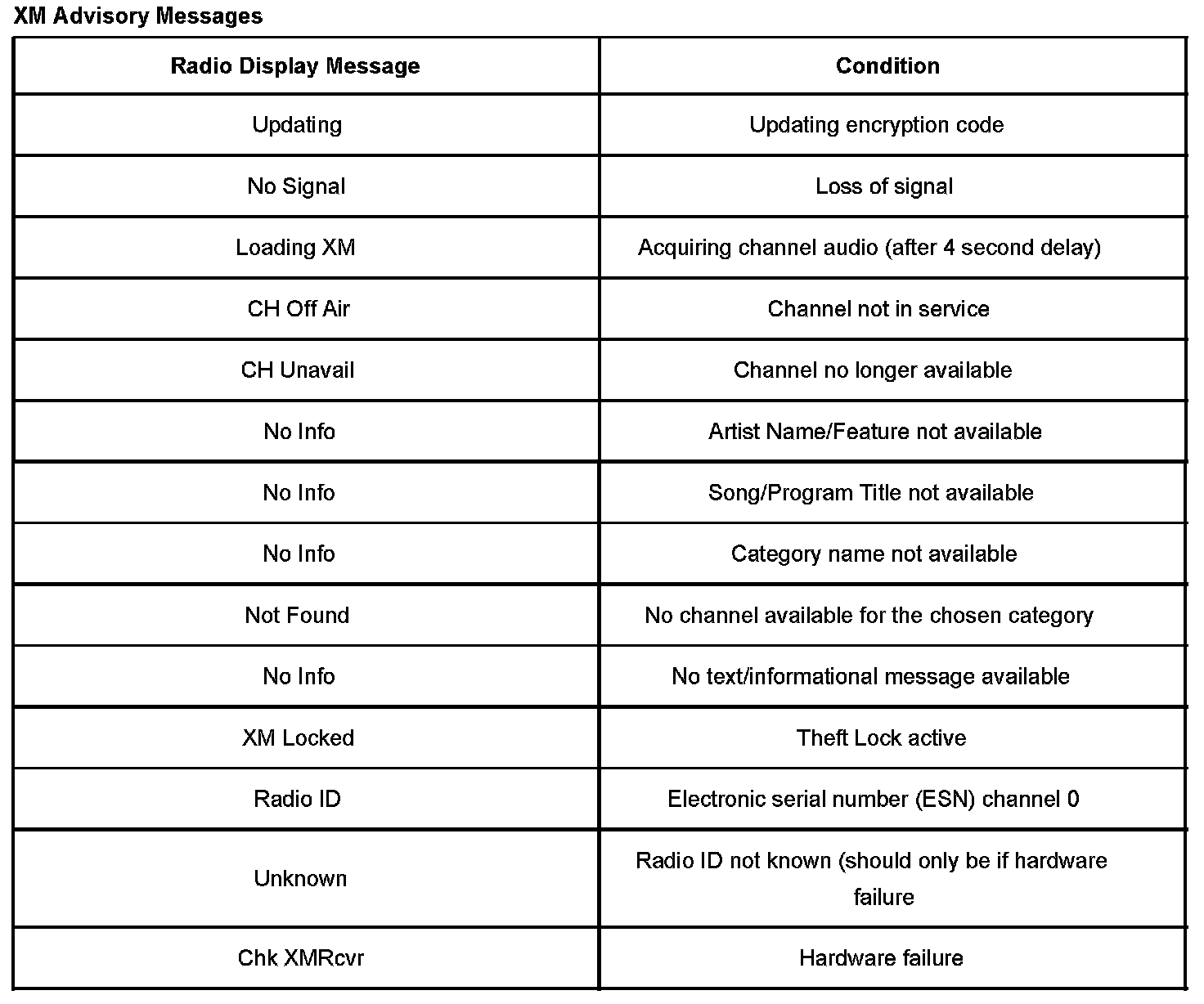 XM Advisory Messages

| Radio Display Message | Condition |
|---|---|
| Updating | Updating encryption code |
| No Signal | Loss of signal |
| Loading XM | Acquiring channel audio (after 4 second delay) |
| CH Off Air | Channel not in service |
| CH Unavail | Channel no longer available |
| No Info | Artist Name/Feature not available |
| No Info | Song/Program Title not available |
| No Info | Category name not available |
| Not Found | No channel available for the chosen category |
| No Info | No text/informational message available |
| XM Locked | Theft Lock active |
| Radio ID | Electronic serial number (ESN) channel 0 |
| Unknown | Radio ID not known (should only be if hardware failure |
| Chk XMRcvr | Hardware failure |